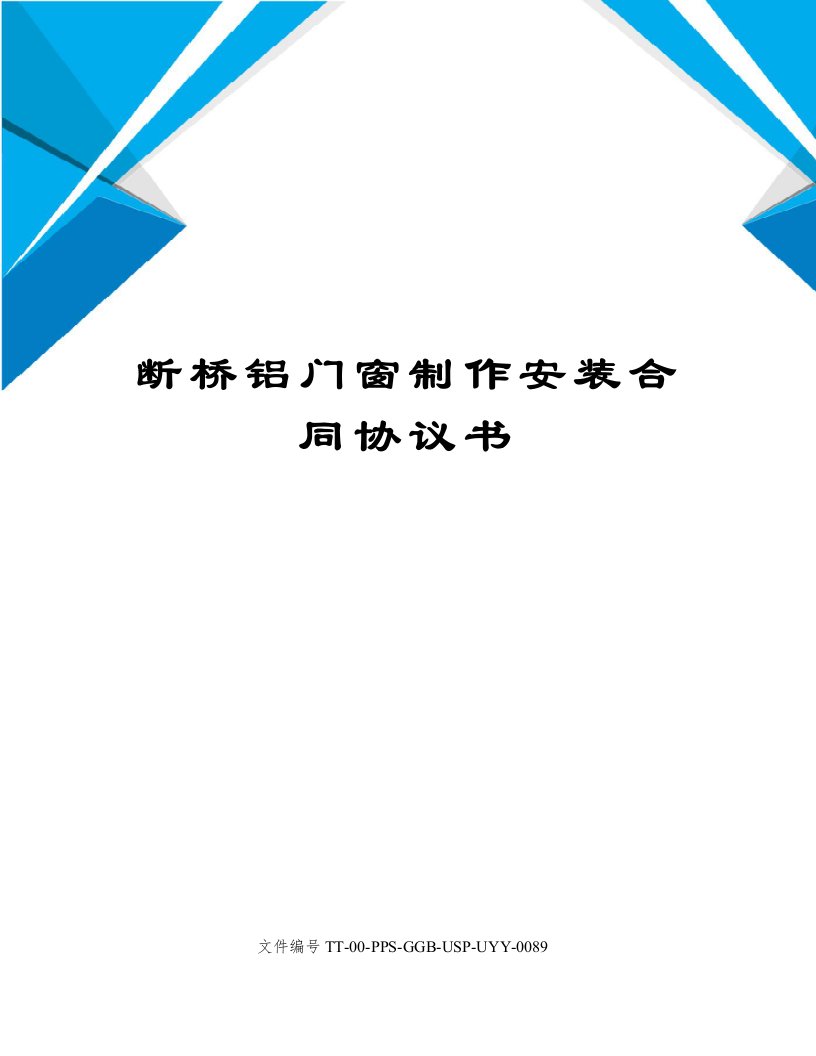 断桥铝门窗制作安装合同协议书

文件编号 TT-00-PPS-GGB-USP-UYY-0089